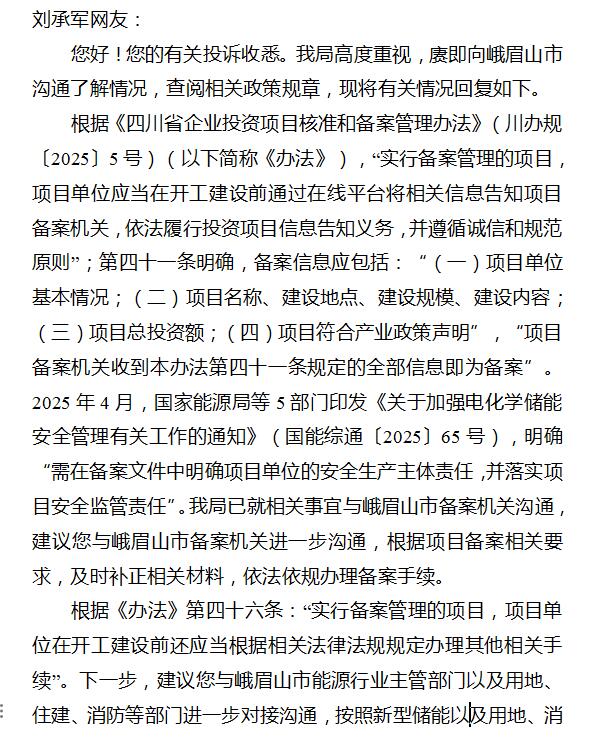 刘承军网友：

您好！您的有关投诉收悉。我局高度重视，赓即向峨眉山市沟通了解情况，查阅相关政策规章，现将有关情况回复如下。

根据《四川省企业投资项目核准和备案管理办法》（川办规〔2025〕5号）（以下简称《办法》），“实行备案管理的项目，项目单位应当在开工建设前通过在线平台将相关信息告知项目备案机关，依法履行投资项目信息告知义务，并遵循诚信和规范原则”；第四十一条明确，备案信息应包括：“（一）项目单位基本情况；（二）项目名称、建设地点、建设规模、建设内容；（三）项目总投资额；（四）项目符合产业政策声明”，“项目备案机关收到本办法第四十一条规定的全部信息即为备案”。2025年4月，国家能源局等5部门印发《关于加强电化学储能安全管理有关工作的通知》（国能综通〔2025〕65号），明确“需在备案文件中明确项目单位的安全生产主体责任，并落实项目安全监管责任”。我局已就相关事宜与峨眉山市备案机关沟通，建议您与峨眉山市备案机关进一步沟通，根据项目备案相关要求，及时补正相关材料，依法依规办理备案手续。

根据《办法》第四十六条：“实行备案管理的项目，项目单位在开工建设前还应当根据相关法律法规规定办理其他相关手续”。下一步，建议您与峨眉山市能源行业主管部门以及用地、住建、消防等部门进一步对接沟通，按照新型储能以及用地、消